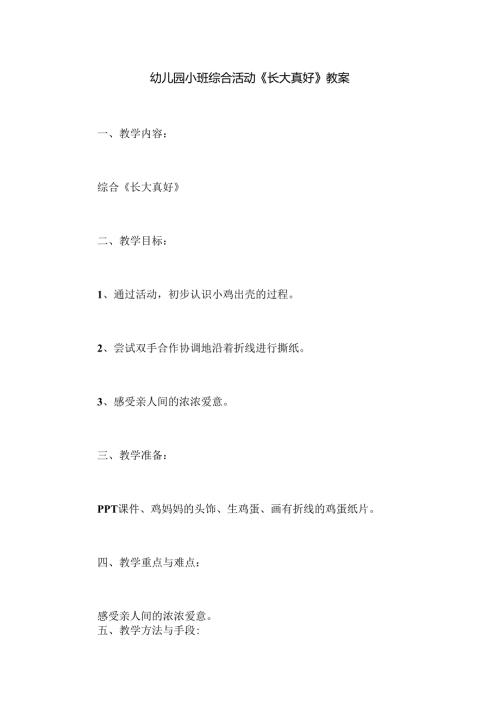 幼儿园小班综合活动《长大真好》教案

一、教学内容：

综合《长大真好》

二、教学目标：

1、通过活动，初步认识小鸡出壳的过程。

2、尝试双手合作协调地沿着折线进行撕纸。

3、感受亲人间的浓浓爱意。

三、教学准备：

PPT课件、鸡妈妈的头饰、生鸡蛋、画有折线的鸡蛋纸片。

四、教学重点与难点：

感受亲人间的浓浓爱意。
五、教学方法与手段：